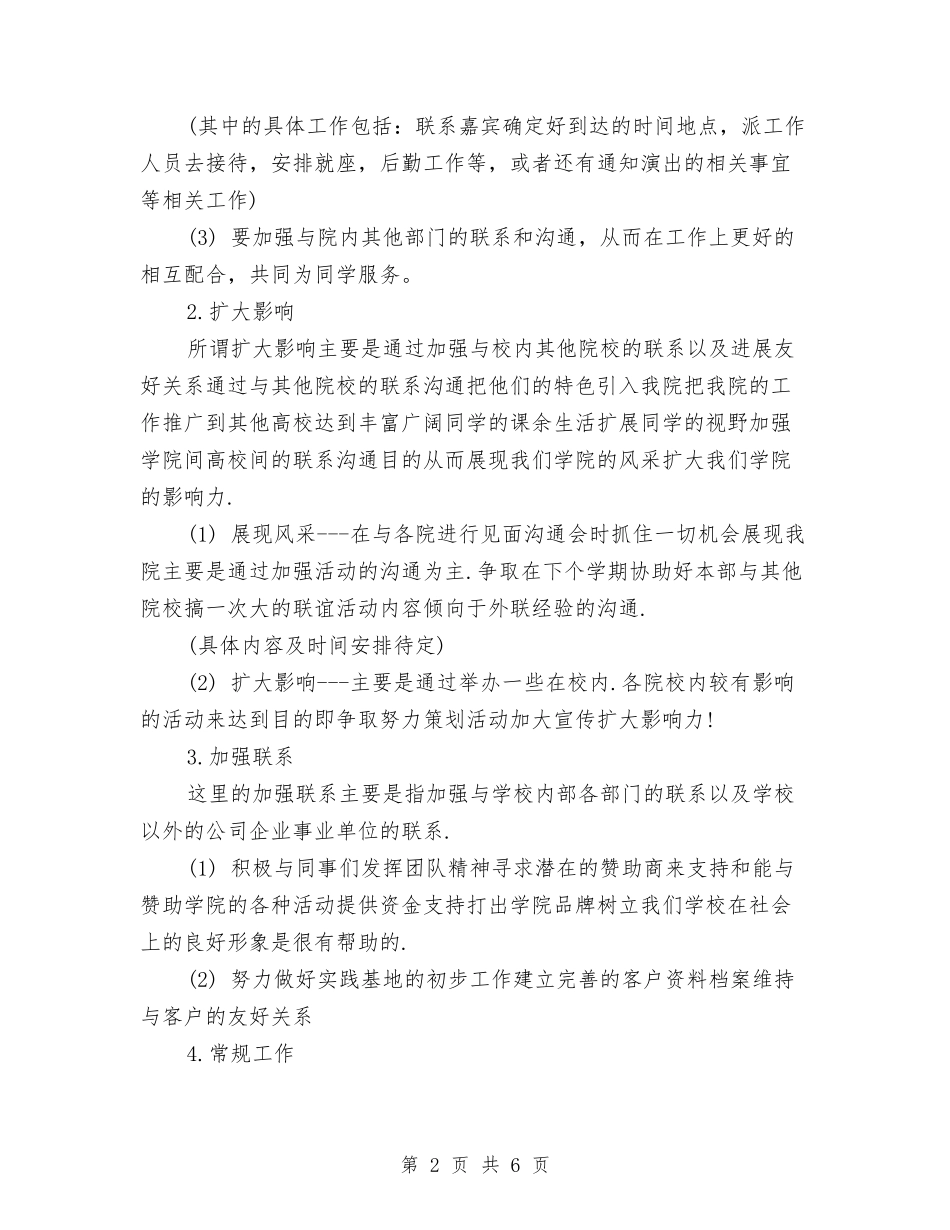 (其中的具体工作包括：联系嘉宾确定好到达的时间地点，派工作人员去接待，安排就座，后勤工作等，或者还有通知演出的相关事宜等相关工作)

(3) 要加强与院内其他部门的联系和沟通，从而在工作上更好的相互配合，共同为同学服务。

2.扩大影响

所谓扩大影响主要是通过加强与校内其他院校的联系以及进展友好关系通过与其他院校的联系沟通把他们的特色引入我院把我院的工作推广到其他高校达到丰富广阔同学的课余生活扩展同学的视野加强学院间高校间的联系沟通目的从而展现我们学院的风采扩大我们学院的影响力.

(1) 展现风采---在与各院进行见面沟通会时抓住一切机会展现我院主要是通过加强活动的沟通为主.争取在下个学期协助好本部与其他院校搞一次大的联谊活动内容倾向于外联经验的沟通.

(具体内容及时间安排待定)

(2) 扩大影响---主要是通过举办一些在校内.各院校内较有影响的活动来达到目的即争取努力策划活动加大宣传扩大影响力!

3.加强联系

这里的加强联系主要是指加强与学校内部各部门的联系以及学校以外的公司企业事业单位的联系.

(1) 积极与同事们发挥团队精神寻求潜在的赞助商来支持和能与赞助学院的各种活动提供资金支持打出学院品牌树立我们学校在社会上的良好形象是很有帮助的.

(2) 努力做好实践基地的初步工作建立完善的客户资料档案维持与客户的友好关系

4.常规工作

第 2 页 共 6 页